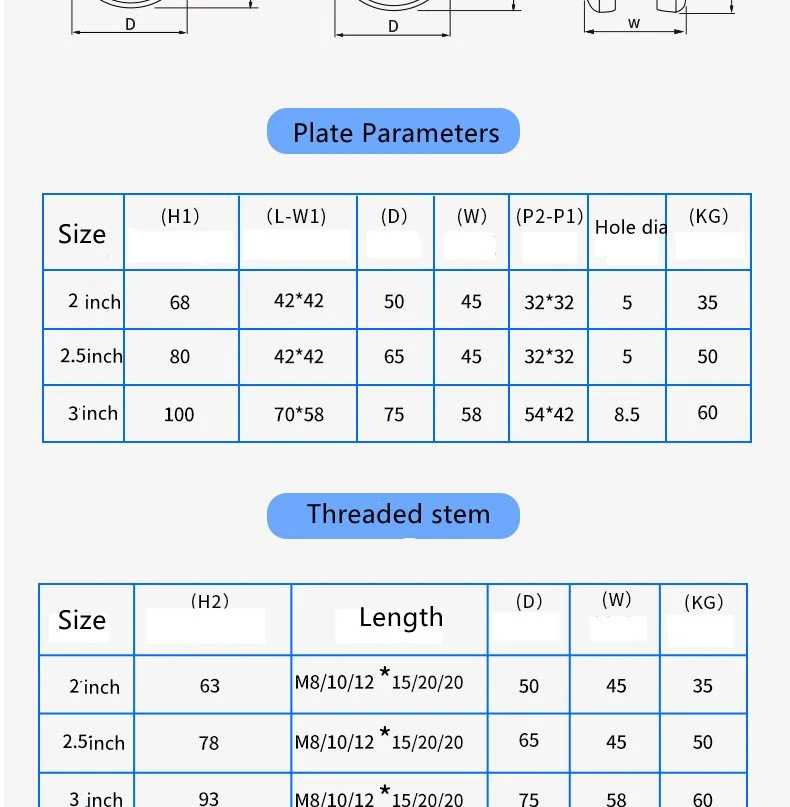 D

D

W

Plate Parameters

| Size | (H1) | (L-W1) | (D) | (W) | (P2-P1) | Hole dia | (KG) |
|---|---|---|---|---|---|---|---|
| 2 inch | 68 | 42*42 | 50 | 45 | 32*32 | 5 | 35 |
| 2.5inch | 80 | 42*42 | 65 | 45 | 32*32 | 5 | 50 |
| 3 inch | 100 | 70*58 | 75 | 58 | 54*42 | 8.5 | 60 |

Threaded stem

| Size | (H2) | Length | (D) | (W) | (KG) |
|---|---|---|---|---|---|
| 2 inch | 63 | M8/10/12 * 15/20/20 | 50 | 45 | 35 |
| 2.5inch | 78 | M8/10/12 * 15/20/20 | 65 | 45 | 50 |
| 3 inch | 93 | M8/10/12 * 15/20/20 | 75 | 58 | 60 |